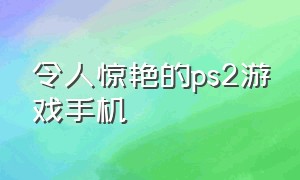 令人惊艳的ps2游戏手机